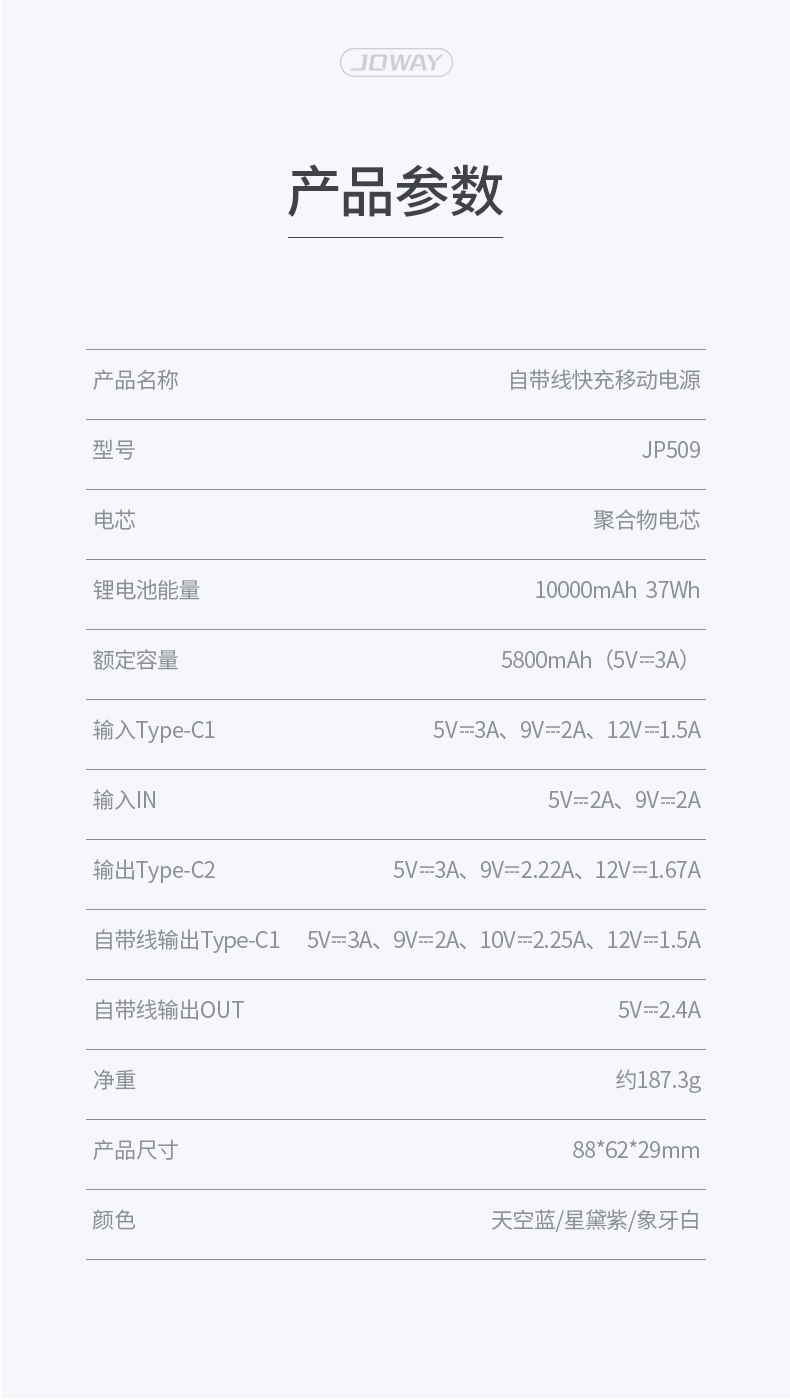 JOWAY

产品参数

产品名称 自带线快充移动电源

型号 JP509

电芯 聚合物电芯

锂电池能量 10000mAh 37Wh

额定容量 5800mAh（5V⎓3A）

输入Type-C1 5V⎓3A、9V⎓2A、12V⎓1.5A

输入IN 5V⎓2A、9V⎓2A

输出Type-C2 5V⎓3A、9V⎓2.22A、12V⎓1.67A

自带线输出Type-C1 5V⎓3A、9V⎓2A、10V⎓2.25A、12V⎓1.5A

自带线输出OUT 5V⎓2.4A

净重 约187.3g

产品尺寸 88*62*29mm

颜色 天空蓝/星黛紫/象牙白